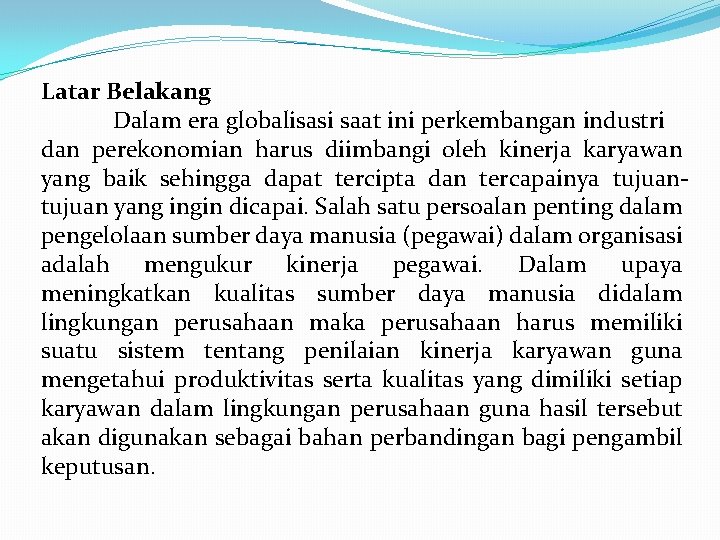 Latar Belakang

Dalam era globalisasi saat ini perkembangan industri dan perekonomian harus diimbangi oleh kinerja karyawan yang baik sehingga dapat tercipta dan tercapainya tujuan-tujuan yang ingin dicapai. Salah satu persoalan penting dalam pengelolaan sumber daya manusia (pegawai) dalam organisasi adalah mengukur kinerja pegawai. Dalam upaya meningkatkan kualitas sumber daya manusia didalam lingkungan perusahaan maka perusahaan harus memiliki suatu sistem tentang penilaian kinerja karyawan guna mengetahui produktivitas serta kualitas yang dimiliki setiap karyawan dalam lingkungan perusahaan guna hasil tersebut akan digunakan sebagai bahan perbandingan bagi pengambil keputusan.